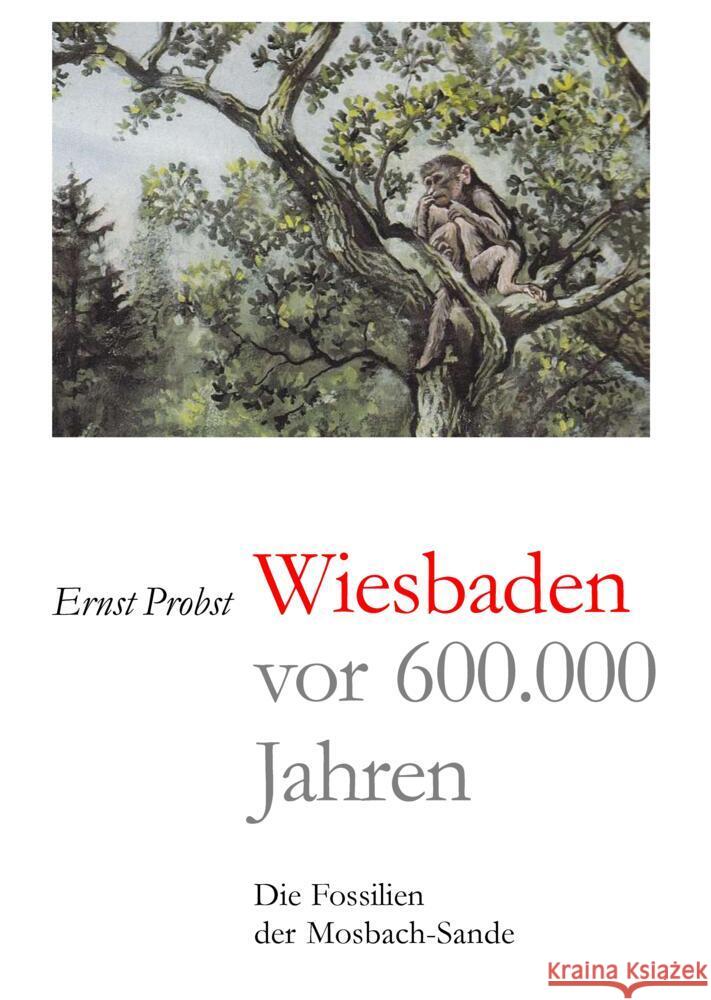 Ernst Probst

Wiesbaden vor 600.000 Jahren

Die Fossilien der Mosbach-Sande